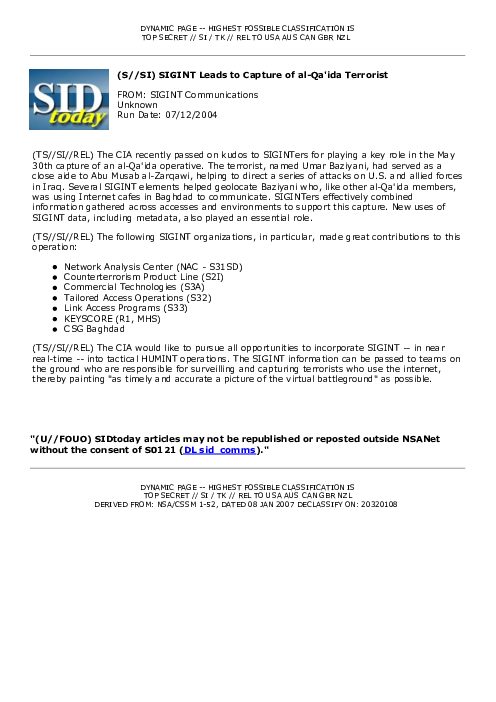 DYNAMIC PAGE -- HIGHEST POSSIBLE CLASSIFICATION IS
TOP SECRET // SI / TK // REL TO USA AUS CAN GBR NZL

SID today

(S//SI) SIGINT Leads to Capture of al-Qa'ida Terrorist

FROM: SIGINT Communications
Unknown
Run Date: 07/12/2004

(TS//SI//REL) The CIA recently passed on kudos to SIGINTers for playing a key role in the May 30th capture of an al-Qa'ida operative. The terrorist, named Umar Baziyani, had served as a close aide to Abu Musab al-Zarqawi, helping to direct a series of attacks on U.S. and allied forces in Iraq. Several SIGINT elements helped geolocate Baziyani who, like other al-Qa'ida members, was using Internet cafes in Baghdad to communicate. SIGINTers effectively combined information gathered across accesses and environments to support this capture. New uses of SIGINT data, including metadata, also played an essential role.

(TS//SI//REL) The following SIGINT organizations, in particular, made great contributions to this operation:

• Network Analysis Center (NAC - S31SD)
• Counterterrorism Product Line (S2I)
• Commercial Technologies (S3A)
• Tailored Access Operations (S32)
• Link Access Programs (S33)
• KEYSCORE (R1, MHS)
• CSG Baghdad

(TS//SI//REL) The CIA would like to pursue all opportunities to incorporate SIGINT -- in near real-time -- into tactical HUMINT operations. The SIGINT information can be passed to teams on the ground who are responsible for surveilling and capturing terrorists who use the internet, thereby painting "as timely and accurate a picture of the virtual battleground" as possible.

"(U//FOUO) SIDtoday articles may not be republished or reposted outside NSANet without the consent of S0121 (DL sid_comms)."

DYNAMIC PAGE -- HIGHEST POSSIBLE CLASSIFICATION IS
TOP SECRET // SI / TK // REL TO USA AUS CAN GBR NZL
DERIVED FROM: NSA/CSSM 1-52, DATED 08 JAN 2007 DECLASSIFY ON: 20320108